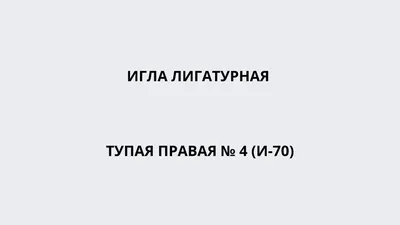 ИГЛА ЛИГАТУРНАЯ

ТУПАЯ ПРАВАЯ № 4 (И-70)